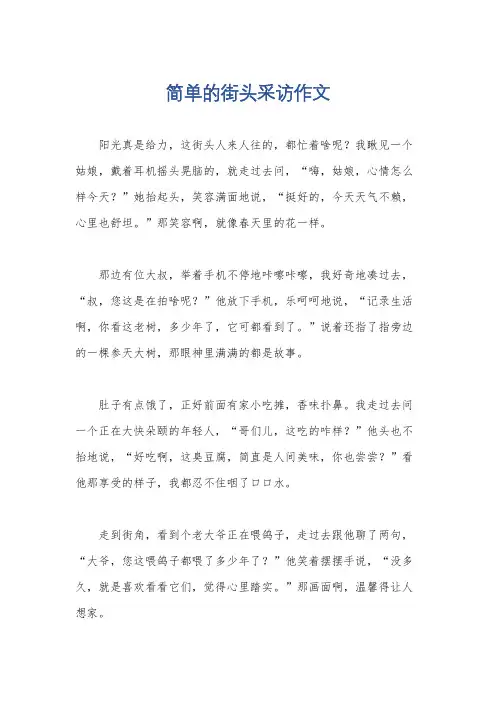 简单的街头采访作文

阳光真是给力，这街头人来人往的，都忙着啥呢？我瞅见一个姑娘，戴着耳机摇头晃脑的，就走过去问，“嗨，姑娘，心情怎么样今天？”她抬起头，笑容满面地说，“挺好的，今天天气不赖，心里也舒坦。”那笑容啊，就像春天里的花一样。

那边有位大叔，举着手机不停地咔嚓咔嚓，我好奇地凑过去，“叔，您这是在拍啥呢？”他放下手机，乐呵呵地说，“记录生活啊，你看这老树，多少年了，它可都看到了。”说着还指了指旁边的一棵参天大树，那眼神里满满的都是故事。

肚子有点饿了，正好前面有家小吃摊，香味扑鼻。我走过去问一个正在大快朵颐的年轻人，“哥们儿，这吃的咋样？”他头也不抬地说，“好吃啊，这臭豆腐，简直是人间美味，你也尝尝？”看他那享受的样子，我都忍不住咽了口口水。

走到街角，看到个老大爷正在喂鸽子，走过去跟他聊了两句，“大爷，您这喂鸽子都喂了多少年了？”他笑着摆摆手说，“没多久，就是喜欢看看它们，觉得心里踏实。”那画面啊，温馨得让人想家。